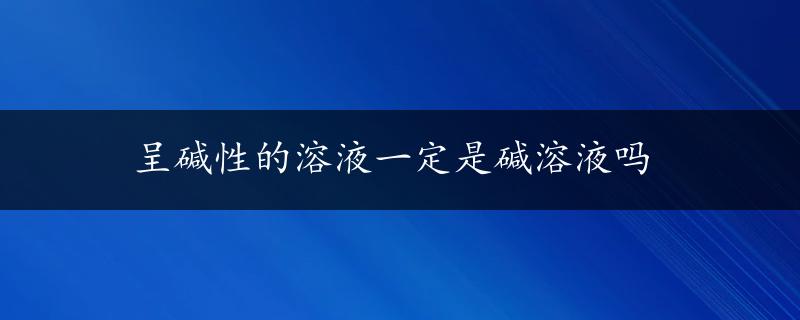 呈碱性的溶液一定是碱溶液吗